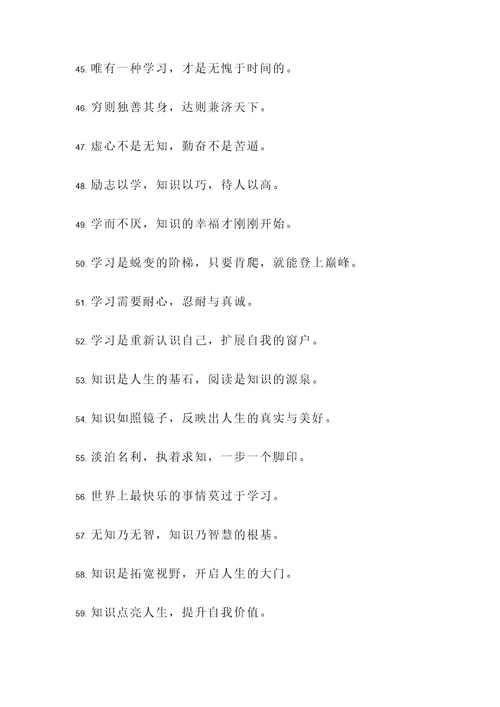 45. 唯有一种学习，才是无愧于时间的。

46. 穷则独善其身，达则兼济天下。

47. 虚心不是无知，勤奋不是苦逼。

48. 励志以学，知识以巧，待人以高。

49. 学而不厌，知识的幸福才刚刚开始。

50. 学习是蜕变的阶梯，只要肯爬，就能登上巅峰。

51. 学习需要耐心，忍耐与真诚。

52. 学习是重新认识自己，扩展自我的窗户。

53. 知识是人生的基石，阅读是知识的源泉。

54. 知识如照镜子，反映出人生的真实与美好。

55. 淡泊名利，执着求知，一步一个脚印。

56. 世界上最快乐的事情莫过于学习。

57. 无知乃无智，知识乃智慧的根基。

58. 知识是拓宽视野，开启人生的大门。

59. 知识点亮人生，提升自我价值。